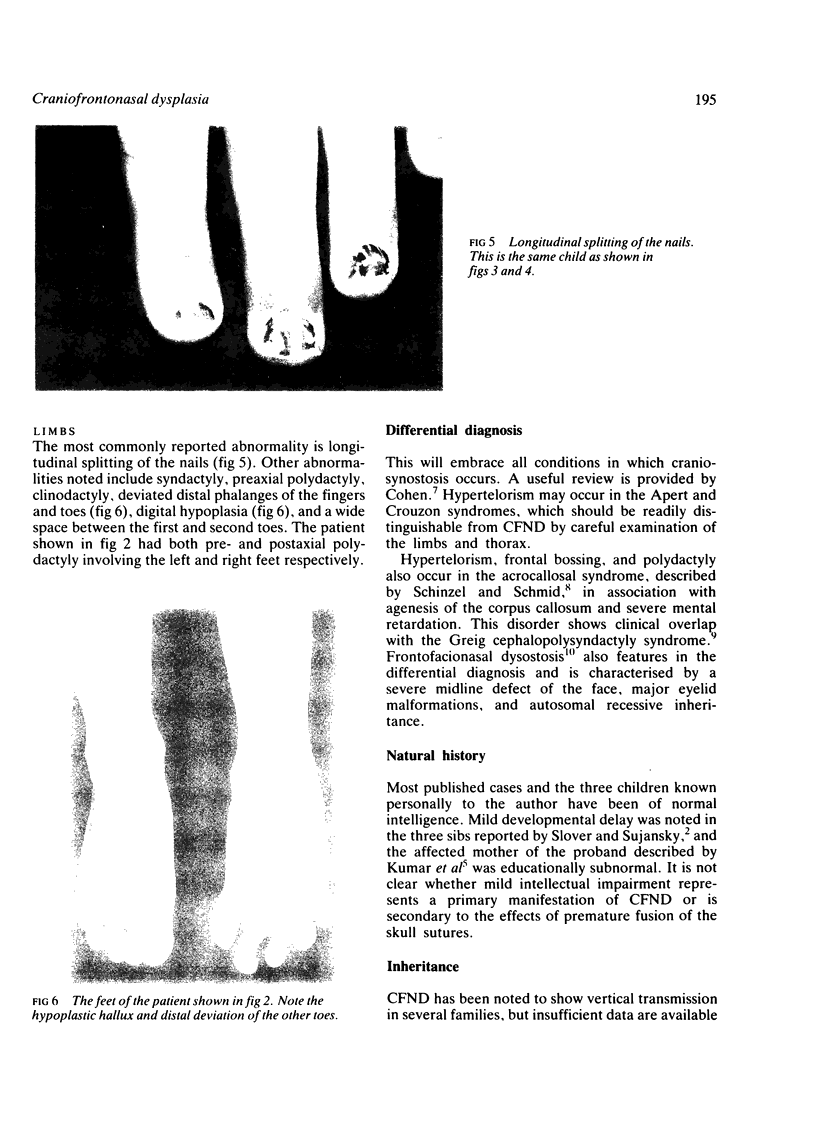 Craniofrontonasal dysplasia

195

FIG 5 Longitudinal splitting of the nails. This is the same child as shown in figs 3 and 4.

LIMBS
The most commonly reported abnormality is longitudinal splitting of the nails (fig 5). Other abnormalities noted include syndactyly, preaxial polydactyly, clinodactyly, deviated distal phalanges of the fingers and toes (fig 6), digital hypoplasia (fig 6), and a wide space between the first and second toes. The patient shown in fig 2 had both pre- and postaxial polydactyly involving the left and right feet respectively.

FIG 6 The feet of the patient shown in fig 2. Note the hypoplastic hallux and distal deviation of the other toes.

Differential diagnosis

This will embrace all conditions in which craniosynostosis occurs. A useful review is provided by Cohen.$^7$ Hypertelorism may occur in the Apert and Crouzon syndromes, which should be readily distinguishable from CFND by careful examination of the limbs and thorax.

Hypertelorism, frontal bossing, and polydactyly also occur in the acrocallosal syndrome, described by Schinzel and Schmid,$^8$ in association with agenesis of the corpus callosum and severe mental retardation. This disorder shows clinical overlap with the Greig cephalopolysyndactyly syndrome.$^9$ Frontofacionasal dysostosis$^{10}$ also features in the differential diagnosis and is characterised by a severe midline defect of the face, major eyelid malformations, and autosomal recessive inheritance.

Natural history

Most published cases and the three children known personally to the author have been of normal intelligence. Mild developmental delay was noted in the three sibs reported by Slover and Sujansky,$^2$ and the affected mother of the proband described by Kumar et al$^5$ was educationally subnormal. It is not clear whether mild intellectual impairment represents a primary manifestation of CFND or is secondary to the effects of premature fusion of the skull sutures.

Inheritance

CFND has been noted to show vertical transmission in several families, but insufficient data are available